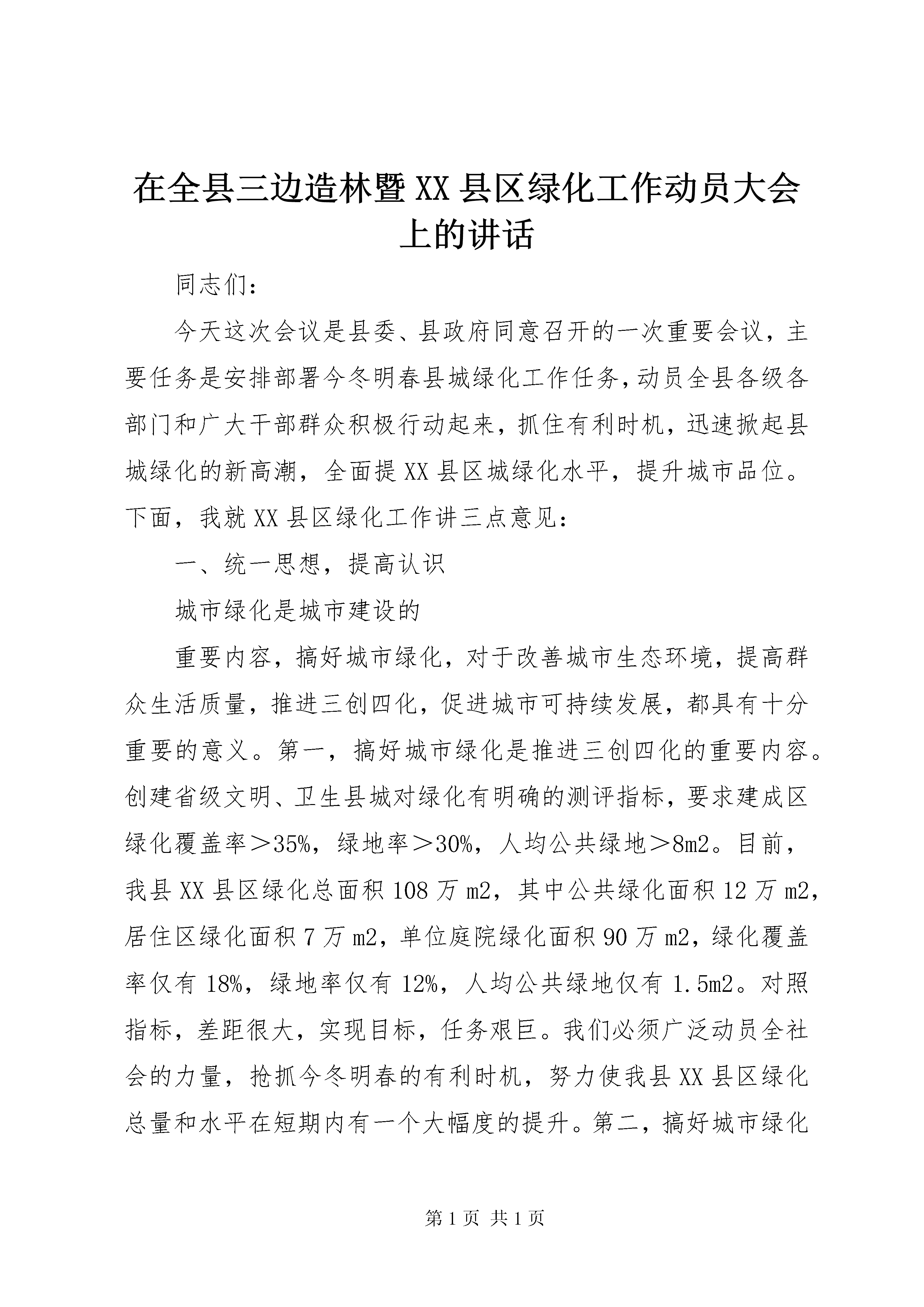 在全县三边造林暨XX县区绿化工作动员大会上的讲话

同志们:

今天这次会议是县委、县政府同意召开的一次重要会议，主要任务是安排部署今冬明春县城绿化工作任务，动员全县各级各部门和广大干部群众积极行动起来，抓住有利时机，迅速掀起县城绿化的新高潮，全面提XX县区城绿化水平，提升城市品位。下面，我就XX县区绿化工作讲三点意见:

一、统一思想，提高认识

城市绿化是城市建设的

重要内容，搞好城市绿化，对于改善城市生态环境，提高群众生活质量，推进三创四化，促进城市可持续发展，都具有十分重要的意义。第一，搞好城市绿化是推进三创四化的重要内容。创建省级文明、卫生县城对绿化有明确的测评指标，要求建成区绿化覆盖率＞35%，绿地率＞30%，人均公共绿地＞8m2。目前，我县XX县区绿化总面积108万m2，其中公共绿化面积12万m2，居住区绿化面积7万m2，单位庭院绿化面积90万m2，绿化覆盖率仅有18%，绿地率仅有12%，人均公共绿地仅有1.5m2。对照指标，差距很大，实现目标，任务艰巨。我们必须广泛动员全社会的力量，抢抓今冬明春的有利时机，努力使我县XX县区绿化总量和水平在短期内有一个大幅度的提升。第二，搞好城市绿化

第1页 共1页